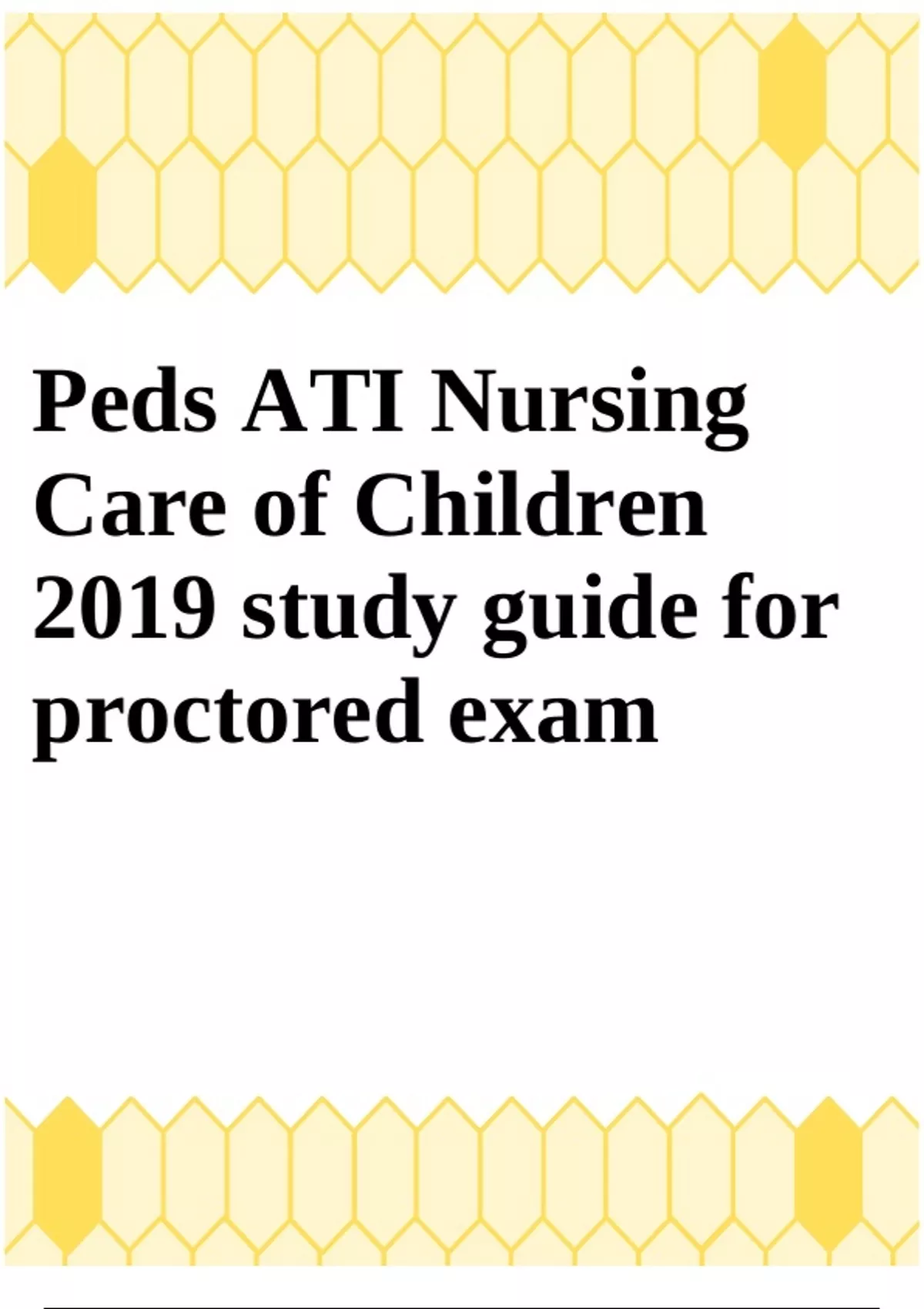 Peds ATI Nursing Care of Children 2019 study guide for proctored exam